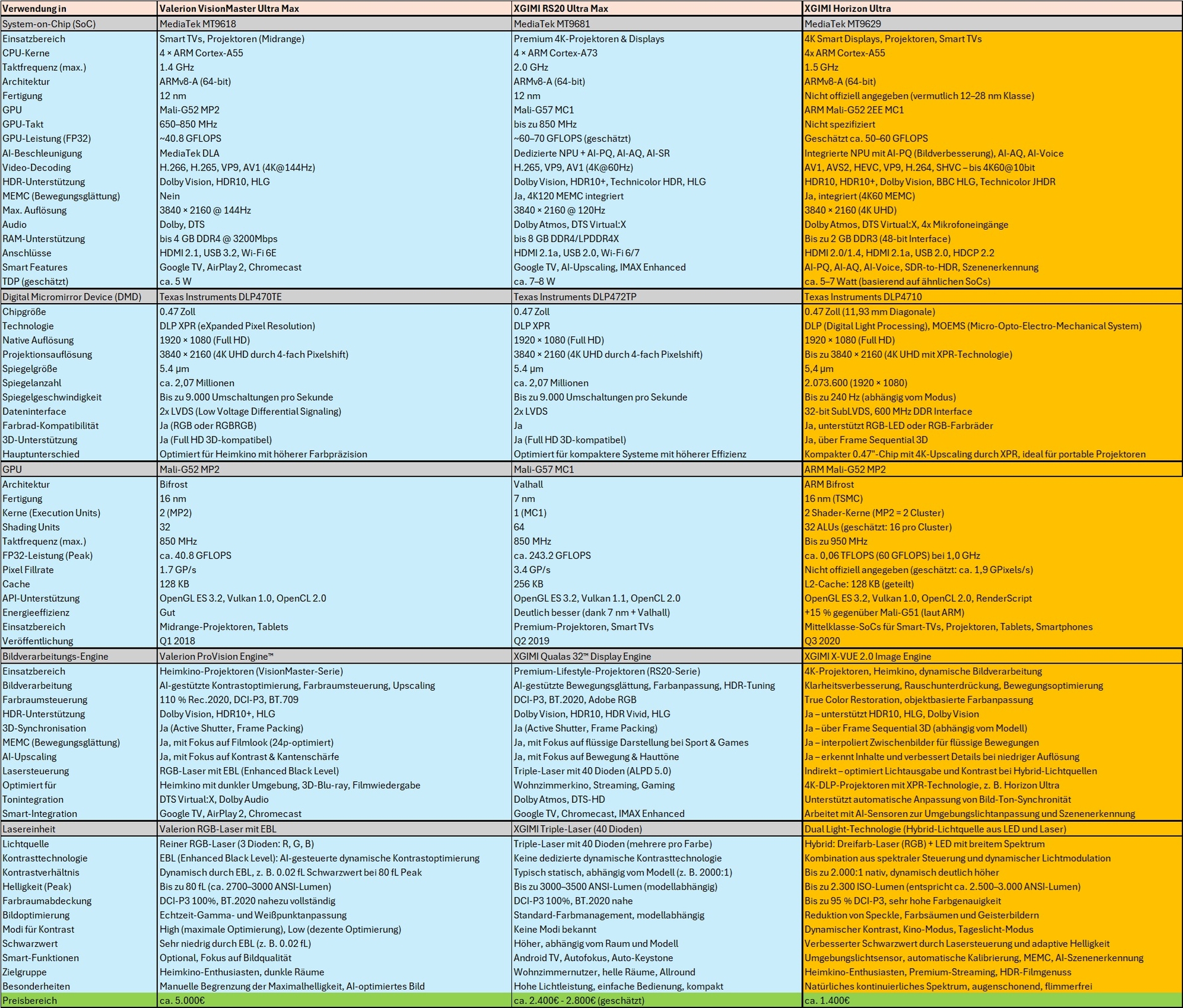 | Verwendung in | Valerion VisionMaster Ultra Max | XGIMI RS20 Ultra Max | XGIMI Horizon Ultra |
|---|---|---|---|
| System-on-Chip (SoC) | MediaTek MT9618 | MediaTek MT9681 | MediaTek MT9629 |
| Einsatzbereich | Smart TVs, Projektoren (Midrange) | Premium 4K-Projektoren & Displays | 4K Smart Displays, Projektoren, Smart TVs |
| CPU-Kerne | 4 × ARM Cortex-A55 | 4 × ARM Cortex-A73 | 4x ARM Cortex-A55 |
| Taktfrequenz (max.) | 1.4 GHz | 2.0 GHz | 1.5 GHz |
| Architektur | ARMv8-A (64-bit) | ARMv8-A (64-bit) | ARMv8-A (64-bit) |
| Fertigung | 12 nm | 12 nm | Nicht offiziell angegeben (vermutlich 12–28 nm Klasse) |
| GPU | Mali-G52 MP2 | Mali-G57 MC1 | ARM Mali-G52 2EE MC1 |
| GPU-Takt | 650–850 MHz | bis zu 850 MHz | Nicht spezifiziert |
| GPU-Leistung (FP32) | ~40.8 GFLOPS | ~60–70 GFLOPS (geschätzt) | Geschätzt ca. 50–60 GFLOPS |
| AI-Beschleunigung | MediaTek DLA | Dedizierte NPU + AI-PQ, AI-AQ, AI-SR | Integrierte NPU mit AI-PQ (Bildverbesserung), AI-AQ, AI-Voice |
| Video-Decoding | H.266, H.265, VP9, AV1 (4K@144Hz) | H.265, VP9, AV1 (4K@60Hz) | AV1, AVS2, HEVC, VP9, H.264, SHVC – bis 4K60@10bit |
| HDR-Unterstützung | Dolby Vision, HDR10, HLG | Dolby Vision, HDR10+, Technicolor HDR, HLG | HDR10, HDR10+, Dolby Vision, BBC HLG, Technicolor JHDR |
| MEMC (Bewegungsglättung) | Nein | Ja, 4K120 MEMC integriert | Ja, integriert (4K60 MEMC) |
| Max. Auflösung | 3840 × 2160 @ 144Hz | 3840 × 2160 @ 120Hz | 3840 × 2160 (4K UHD) |
| Audio | Dolby, DTS | Dolby Atmos, DTS Virtual:X | Dolby Atmos, DTS Virtual:X, 4x Mikrofoneingänge |
| RAM-Unterstützung | bis 4 GB DDR4 @ 3200Mbps | bis 8 GB DDR4/LPDDR4X | Bis zu 2 GB DDR3 (48-bit Interface) |
| Anschlüsse | HDMI 2.1, USB 3.2, Wi-Fi 6E | HDMI 2.1a, USB 2.0, Wi-Fi 6/7 | HDMI 2.0/1.4, HDMI 2.1a, USB 2.0, HDCP 2.2 |
| Smart Features | Google TV, AirPlay 2, Chromecast | Google TV, AI-Upscaling, IMAX Enhanced | AI-PQ, AI-AQ, AI-Voice, SDR-to-HDR, Szenenerkennung |
| TDP (geschätzt) | ca. 5 W | ca. 7–8 W | ca. 5–7 Watt (basierend auf ähnlichen SoCs) |
| Digital Micromirror Device (DMD) | Texas Instruments DLP470TE | Texas Instruments DLP472TP | Texas Instruments DLP4710 |
| Chipgröße | 0.47 Zoll | 0.47 Zoll | 0.47 Zoll (11,93 mm Diagonale) |
| Technologie | DLP XPR (eXpanded Pixel Resolution) | DLP XPR | DLP (Digital Light Processing), MOEMS (Micro-Opto-Electro-Mechanical System) |
| Native Auflösung | 1920 × 1080 (Full HD) | 1920 × 1080 (Full HD) | 1920 × 1080 (Full HD) |
| Projektionsauflösung | 3840 × 2160 (4K UHD durch 4-fach Pixelshift) | 3840 × 2160 (4K UHD durch 4-fach Pixelshift) | Bis zu 3840 × 2160 (4K UHD mit XPR-Technologie) |
| Spiegelgröße | 5.4 µm | 5.4 µm | 5,4 µm |
| Spiegelanzahl | ca. 2,07 Millionen | ca. 2,07 Millionen | 2.073.600 (1920 × 1080) |
| Spiegelgeschwindigkeit | Bis zu 9.000 Umschaltungen pro Sekunde | Bis zu 9.000 Umschaltungen pro Sekunde | Bis zu 240 Hz (abhängig vom Modus) |
| Dateninterface | 2x LVDS (Low Voltage Differential Signaling) | 2x LVDS | 32-bit SubLVDS, 600 MHz DDR Interface |
| Farbrad-Kompatibilität | Ja (RGB oder RGBRGB) | Ja | Ja, unterstützt RGB-LED oder RGB-Farbräder |
| 3D-Unterstützung | Ja (Full HD 3D-kompatibel) | Ja (Full HD 3D-kompatibel) | Ja, über Frame Sequential 3D |
| Hauptunterschied | Optimiert für Heimkino mit höherer Farbpräzision | Optimiert für kompaktere Systeme mit höherer Effizienz | Kompakter 0.47"-Chip mit 4K-Upscaling durch XPR, ideal für portable Projektoren |
| GPU | Mali-G52 MP2 | Mali-G57 MC1 | ARM Mali-G52 MP2 |
| Architektur | Bifrost | Valhall | ARM Bifrost |
| Fertigung | 16 nm | 7 nm | 16 nm (TSMC) |
| Kerne (Execution Units) | 2 (MP2) | 1 (MC1) | 2 Shader-Kerne (MP2 = 2 Cluster) |
| Shading Units | 32 | 64 | 32 ALUs (geschätzt: 16 pro Cluster) |
| Taktfrequenz (max.) | 850 MHz | 850 MHz | Bis zu 950 MHz |
| FP32-Leistung (Peak) | ca. 40.8 GFLOPS | ca. 243.2 GFLOPS | ca. 0,06 TFLOPS (60 GFLOPS) bei 1,0 GHz |
| Pixel Fillrate | 1.7 GP/s | 3.4 GP/s | Nicht offiziell angegeben (geschätzt: ca. 1,9 GPixels/s) |
| Cache | 128 KB | 256 KB | L2-Cache: 128 KB (geteilt) |
| API-Unterstützung | OpenGL ES 3.2, Vulkan 1.0, OpenCL 2.0 | OpenGL ES 3.2, Vulkan 1.1, OpenCL 2.0 | OpenGL ES 3.2, Vulkan 1.0, OpenCL 2.0, RenderScript |
| Energieeffizienz | Gut | Deutlich besser (dank 7 nm + Valhall) | +15 % gegenüber Mali-G51 (laut ARM) |
| Einsatzbereich | Midrange-Projektoren, Tablets | Premium-Projektoren, Smart TVs | Mittelklasse-SoCs für Smart-TVs, Projektoren, Tablets, Smartphones |
| Veröffentlichung | Q1 2018 | Q2 2019 | Q3 2020 |
| Bildverarbeitungs-Engine | Valerion ProVision Engine™ | XGIMI Qualas 32™ Display Engine | XGIMI X-VUE 2.0 Image Engine |
| Einsatzbereich | Heimkino-Projektoren (VisionMaster-Serie) | Premium-Lifestyle-Projektoren (RS20-Serie) | 4K-Projektoren, Heimkino, dynamische Bildverarbeitung |
| Bildverarbeitung | AI-gestützte Kontrastoptimierung, Farbraumsteuerung, Upscaling | AI-gestützte Bewegungsglättung, Farbanpassung, HDR-Tuning | Klarheitsverbesserung, Rauschunterdrückung, Bewegungsoptimierung |
| Farbraumsteuerung | 110 % Rec.2020, DCI-P3, BT.709 | DCI-P3, BT.2020, Adobe RGB | True Color Restoration, objektbasierte Farbanpassung |
| HDR-Unterstützung | Dolby Vision, HDR10+, HLG | Dolby Vision, HDR10, HDR Vivid, HLG | Ja – unterstützt HDR10, HLG, Dolby Vision |
| 3D-Synchronisation | Ja (Active Shutter, Frame Packing) | Ja (Active Shutter, Frame Packing) | Ja – über Frame Sequential 3D (abhängig vom Modell) |
| MEMC (Bewegungsglättung) | Ja, mit Fokus auf Filmlook (24p-optimiert) | Ja, mit Fokus auf flüssige Darstellung bei Sport & Games | Ja – interpoliert Zwischenbilder für flüssige Bewegungen |
| AI-Upscaling | Ja, mit Fokus auf Kontrast & Kantenschärfe | Ja, mit Fokus auf Bewegung & Hauttöne | Ja – erkennt Inhalte und verbessert Details bei niedriger Auflösung |
| Lasersteuerung | RGB-Laser mit EBL (Enhanced Black Level) | Triple-Laser mit 40 Dioden (ALPD 5.0) | Indirekt – optimiert Lichtausgabe und Kontrast bei Hybrid-Lichtquellen |
| Optimiert für | Heimkino mit dunkler Umgebung, 3D-Blu-ray, Filmwiedergabe | Wohnzimmerkino, Streaming, Gaming | 4K-DLP-Projektoren mit XPR-Technologie, z. B. Horizon Ultra |
| Tonintegration | DTS Virtual:X, Dolby Audio | Dolby Atmos, DTS-HD | Unterstützt automatische Anpassung von Bild-Ton-Synchronität |
| Smart-Integration | Google TV, AirPlay 2, Chromecast | Google TV, Chromecast, IMAX Enhanced | Arbeitet mit AI-Sensoren zur Umgebungslichtanpassung und Szenenerkennung |
| Lasereinheit | Valerion RGB-Laser mit EBL | XGIMI Triple-Laser (40 Dioden) | Dual Light-Technologie (Hybrid-Lichtquelle aus LED und Laser) |
| Lichtquelle | Reiner RGB-Laser (3 Dioden: R, G, B) | Triple-Laser mit 40 Dioden (mehrere pro Farbe) | Hybrid: Dreifarb-Laser (RGB) + LED mit breitem Spektrum |
| Kontrasttechnologie | EBL (Enhanced Black Level): AI-gesteuerte dynamische Kontrastoptimierung | Keine dedizierte dynamische Kontrasttechnologie | Kombination aus spektraler Steuerung und dynamischer Lichtmodulation |
| Kontrastverhältnis | Dynamisch durch EBL, z. B. 0.02 fL Schwarzwert bei 80 fL Peak | Typisch statisch, abhängig vom Modell (z. B. 2000:1) | Bis zu 2.000:1 nativ, dynamisch deutlich höher |
| Helligkeit (Peak) | Bis zu 80 fL (ca. 2700–3000 ANSI-Lumen) | Bis zu 3000–3500 ANSI-Lumen (modellabhängig) | Bis zu 2.300 ISO-Lumen (entspricht ca. 2.500–3.000 ANSI-Lumen) |
| Farbraumabdeckung | DCI-P3 100%, BT.2020 nahezu vollständig | DCI-P3 100%, BT.2020 nahe | Bis zu 95 % DCI-P3, sehr hohe Farbgenauigkeit |
| Bildoptimierung | Echtzeit-Gamma- und Weißpunktanpassung | Standard-Farbmanagement, modellabhängig | Reduktion von Speckle, Farbsäumen und Geisterbildern |
| Modi für Kontrast | High (maximale Optimierung), Low (dezente Optimierung) | Keine Modi bekannt | Dynamischer Kontrast, Kino-Modus, Tageslicht-Modus |
| Schwarzwert | Sehr niedrig durch EBL (z. B. 0.02 fL) | Höher, abhängig vom Raum und Modell | Verbesserter Schwarzwert durch Lasersteuerung und adaptive Helligkeit |
| Smart-Funktionen | Optional, Fokus auf Bildqualität | Android TV, Autofokus, Auto-Keystone | Umgebungslichtsensor, automatische Kalibrierung, MEMC, AI-Szenenerkennung |
| Zielgruppe | Heimkino-Enthusiasten, dunkle Räume | Wohnzimmernutzer, helle Räume, Allround | Heimkino-Enthusiasten, Premium-Streaming, HDR-Filmgenuss |
| Besonderheiten | Manuelle Begrenzung der Maximalhelligkeit, AI-optimiertes Bild | Hohe Lichtleistung, einfache Bedienung, kompakt | Natürliches kontinuierliches Spektrum, augenschonend, flimmerfrei |
| Preisbereich | ca. 5.000€ | ca. 2.400€ - 2.800€ (geschätzt) | ca. 1.400€ |